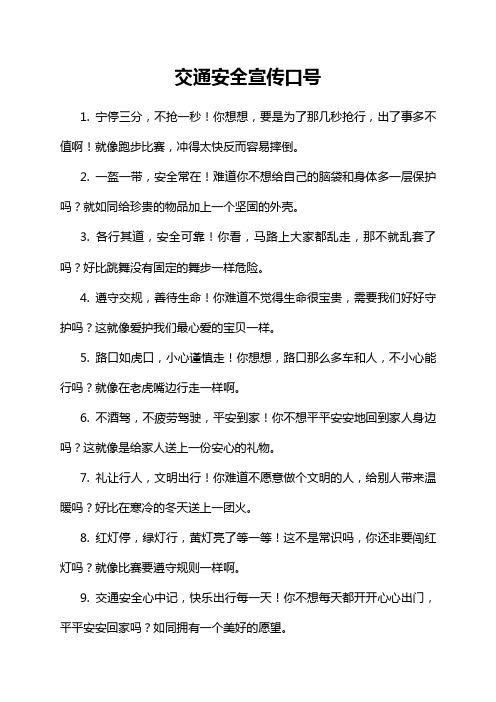 交通安全宣传口号

1. 宁停三分，不抢一秒！你想想，要是为了那几秒抢行，出了事多不值啊！就像跑步比赛，冲得太快反而容易摔倒。

2. 一盔一带，安全常在！难道你不想给自己的脑袋和身体多一层保护吗？就如同给珍贵的物品加上一个坚固的外壳。

3. 各行其道，安全可靠！你看，马路上大家都乱走，那不就乱套了吗？好比跳舞没有固定的舞步一样危险。

4. 遵守交规，善待生命！你难道不觉得生命很宝贵，需要我们好好守护吗？这就像爱护我们最心爱的宝贝一样。

5. 路口如虎口，小心谨慎走！你想想，路口那么多车和人，不小心能行吗？就像在老虎嘴边行走一样啊。

6. 不酒驾，不疲劳驾驶，平安到家！你不想平平安安地回到家人身边吗？这就像是给家人送上一份安心的礼物。

7. 礼让行人，文明出行！你难道不愿意做个文明的人，给别人带来温暖吗？好比在寒冷的冬天送上一团火。

8. 红灯停，绿灯行，黄灯亮了等一等！这不是常识吗，你还非要闯红灯吗？就像比赛要遵守规则一样啊。

9. 交通安全心中记，快乐出行每一天！你不想每天都开开心心出门，平平安安回家吗？如同拥有一个美好的愿望。